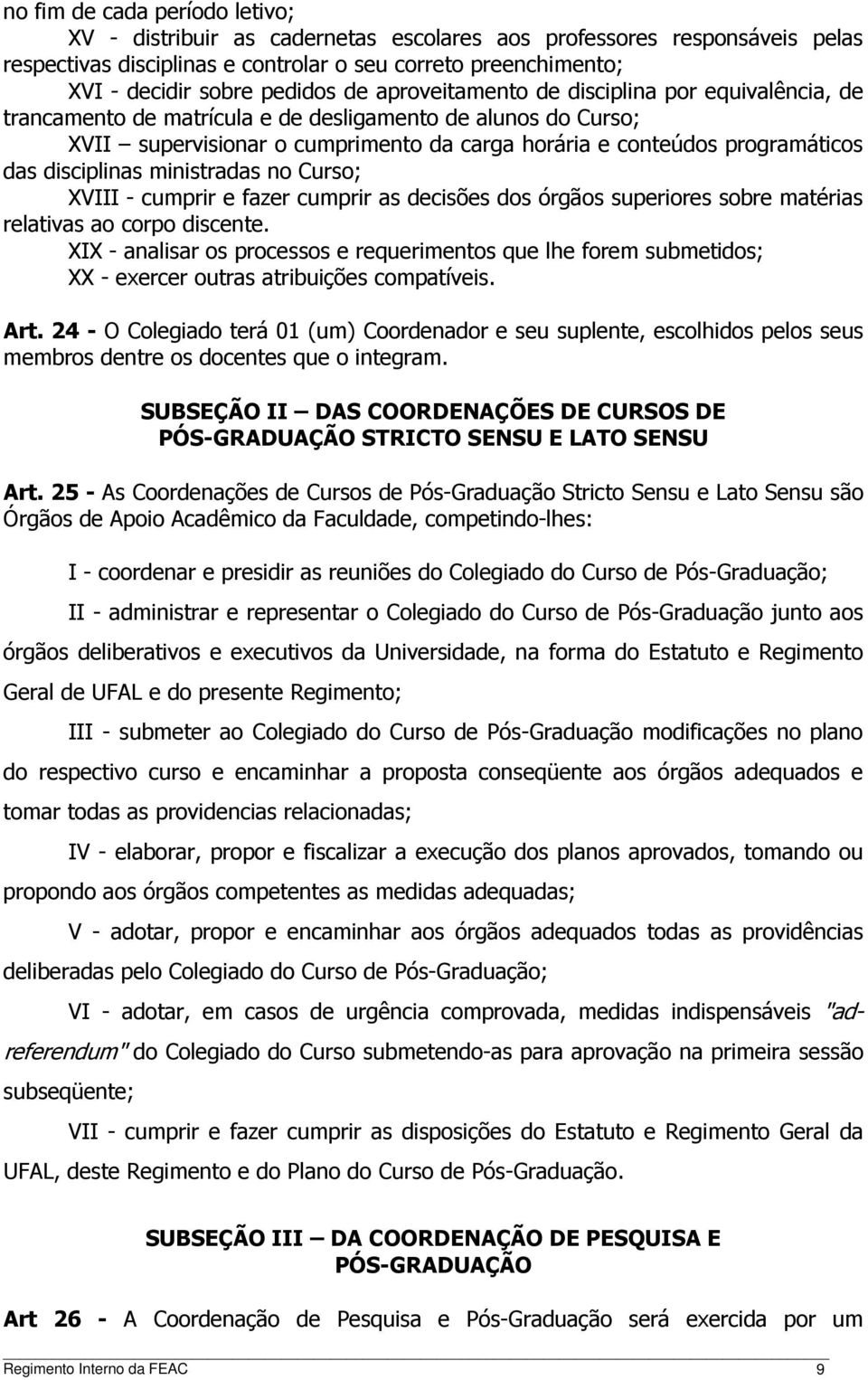 no fim de cada período letivo;

XV - distribuir as cadernetas escolares aos professores responsáveis pelas respectivas disciplinas e controlar o seu correto preenchimento;

XVI - decidir sobre pedidos de aproveitamento de disciplina por equivalência, de trancamento de matrícula e de desligamento de alunos do Curso;

XVII – supervisionar o cumprimento da carga horária e conteúdos programáticos das disciplinas ministradas no Curso;

XVIII - cumprir e fazer cumprir as decisões dos órgãos superiores sobre matérias relativas ao corpo discente.

XIX - analisar os processos e requerimentos que lhe forem submetidos;

XX - exercer outras atribuições compatíveis.

Art. 24 - O Colegiado terá 01 (um) Coordenador e seu suplente, escolhidos pelos seus membros dentre os docentes que o integram.

SUBSEÇÃO II – DAS COORDENAÇÕES DE CURSOS DE PÓS-GRADUAÇÃO STRICTO SENSU E LATO SENSU

Art. 25 - As Coordenações de Cursos de Pós-Graduação Stricto Sensu e Lato Sensu são Órgãos de Apoio Acadêmico da Faculdade, competindo-lhes:

I - coordenar e presidir as reuniões do Colegiado do Curso de Pós-Graduação;

II - administrar e representar o Colegiado do Curso de Pós-Graduação junto aos órgãos deliberativos e executivos da Universidade, na forma do Estatuto e Regimento Geral de UFAL e do presente Regimento;

III - submeter ao Colegiado do Curso de Pós-Graduação modificações no plano do respectivo curso e encaminhar a proposta conseqüente aos órgãos adequados e tomar todas as providencias relacionadas;

IV - elaborar, propor e fiscalizar a execução dos planos aprovados, tomando ou propondo aos órgãos competentes as medidas adequadas;

V - adotar, propor e encaminhar aos órgãos adequados todas as providências deliberadas pelo Colegiado do Curso de Pós-Graduação;

VI - adotar, em casos de urgência comprovada, medidas indispensáveis "ad-referendum" do Colegiado do Curso submetendo-as para aprovação na primeira sessão subseqüente;

VII - cumprir e fazer cumprir as disposições do Estatuto e Regimento Geral da UFAL, deste Regimento e do Plano do Curso de Pós-Graduação.

SUBSEÇÃO III – DA COORDENAÇÃO DE PESQUISA E PÓS-GRADUAÇÃO

Art 26 - A Coordenação de Pesquisa e Pós-Graduação será exercida por um

Regimento Interno da FEAC 9